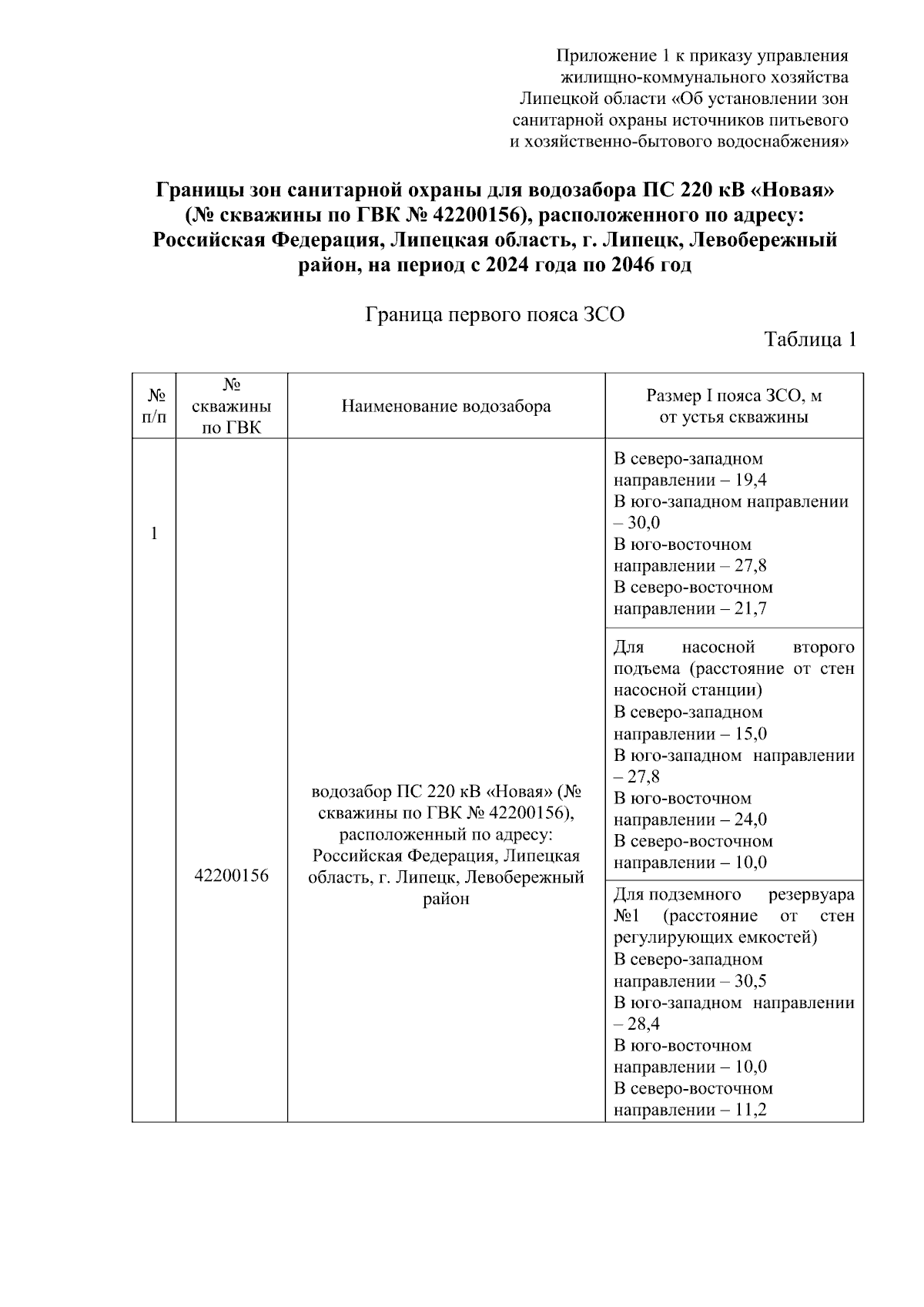 Приложение 1 к приказу управления жилищно-коммунального хозяйства Липецкой области «Об установлении зон санитарной охраны источников питьевого и хозяйственно-бытового водоснабжения»

Границы зон санитарной охраны для водозабора ПС 220 кВ «Новая» (№ скважины по ГВК № 42200156), расположенного по адресу: Российская Федерация, Липецкая область, г. Липецк, Левобережный район, на период с 2024 года по 2046 год

Граница первого пояса ЗСО

Таблица 1

| № п/п | № скважины по ГВК | Наименование водозабора | Размер I пояса ЗСО, м от устья скважины |
|---|---|---|---|
| 1 | 42200156 | водозабор ПС 220 кВ «Новая» (№ скважины по ГВК № 42200156), расположенный по адресу: Российская Федерация, Липецкая область, г. Липецк, Левобережный район | В северо-западном направлении – 19,4 В юго-западном направлении – 30,0 В юго-восточном направлении – 27,8 В северо-восточном направлении – 21,7 |
| | | | Для насосной второго подъема (расстояние от стен насосной станции) В северо-западном направлении – 15,0 В юго-западном направлении – 27,8 В юго-восточном направлении – 24,0 В северо-восточном направлении – 10,0 |
| | | | Для подземного резервуара №1 (расстояние от стен регулирующих емкостей) В северо-западном направлении – 30,5 В юго-западном направлении – 28,4 В юго-восточном направлении – 10,0 В северо-восточном направлении – 11,2 |